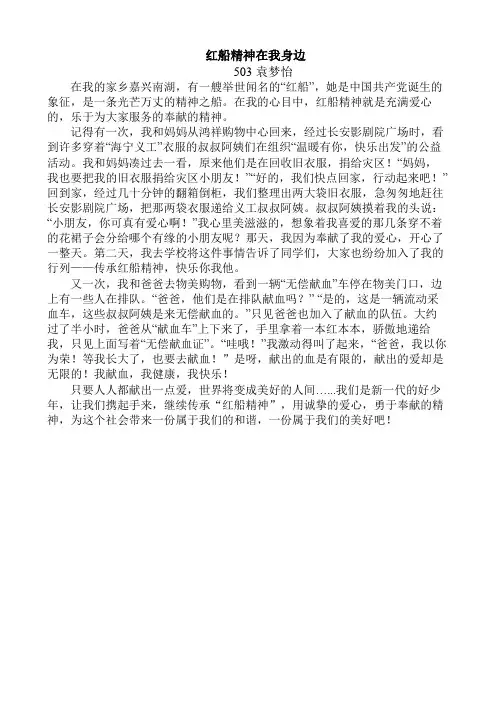 红船精神在我身边
503 袁梦怡

在我的家乡嘉兴南湖，有一艘举世闻名的“红船”，她是中国共产党诞生的象征，是一条光芒万丈的精神之船。在我的心目中，红船精神就是充满爱心的，乐于为大家服务的奉献的精神。

记得有一次，我和妈妈从鸿祥购物中心回来，经过长安影剧院广场时，看到许多穿着“海宁义工”衣服的叔叔阿姨们在组织“温暖有你，快乐出发”的公益活动。我和妈妈凑过去一看，原来他们是在回收旧衣服，捐给灾区！“妈妈，我也要把我的旧衣服捐给灾区小朋友！”“好的，我们快点回家，行动起来吧！”回到家，经过几十分钟的翻箱倒柜，我们整理出两大袋旧衣服，急匆匆地赶往长安影剧院广场，把那两袋衣服递给义工叔叔阿姨。叔叔阿姨摸着我的头说：“小朋友，你可真有爱心啊！”我心里美滋滋的，想象着我喜爱的那几条穿不着的花裙子会分给哪个有缘的小朋友呢？那天，我因为奉献了我的爱心，开心了一整天。第二天，我去学校将这件事情告诉了同学们，大家也纷纷加入了我的行列——传承红船精神，快乐你我他。

又一次，我和爸爸去物美购物，看到一辆“无偿献血”车停在物美门口，边上有一些人在排队。“爸爸，他们是在排队献血吗？”“是的，这是一辆流动采血车，这些叔叔阿姨是来无偿献血的。”只见爸爸也加入了献血的队伍。大约过了半小时，爸爸从“献血车”上下来了，手里拿着一本红本本，骄傲地递给我，只见上面写着“无偿献血证”。“哇哦！”我激动得叫了起来，“爸爸，我以你为荣！等我长大了，也要去献血！”是呀，献出的血是有限的，献出的爱却是无限的！我献血，我健康，我快乐！

只要人人都献出一点爱，世界将变成美好的人间……我们是新一代的好少年，让我们携起手来，继续传承“红船精神”，用诚挚的爱心，勇于奉献的精神，为这个社会带来一份属于我们的和谐，一份属于我们的美好吧！